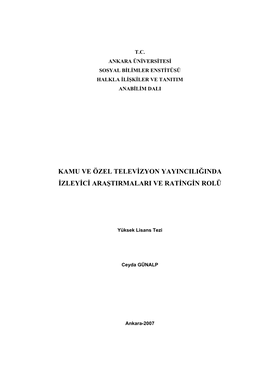 T.C.
ANKARA ÜNİVERSİTESİ
SOSYAL BİLİMLER ENSTİTÜSÜ
HALKLA İLİŞKİLER VE TANITIM
ANABİLİM DALI

KAMU VE ÖZEL TELEVİZYON YAYINCILIĞINDA İZLEYİCİ ARAŞTIRMALARI VE RATİNGİN ROLÜ

Yüksek Lisans Tezi

Ceyda GÜNALP

Ankara-2007